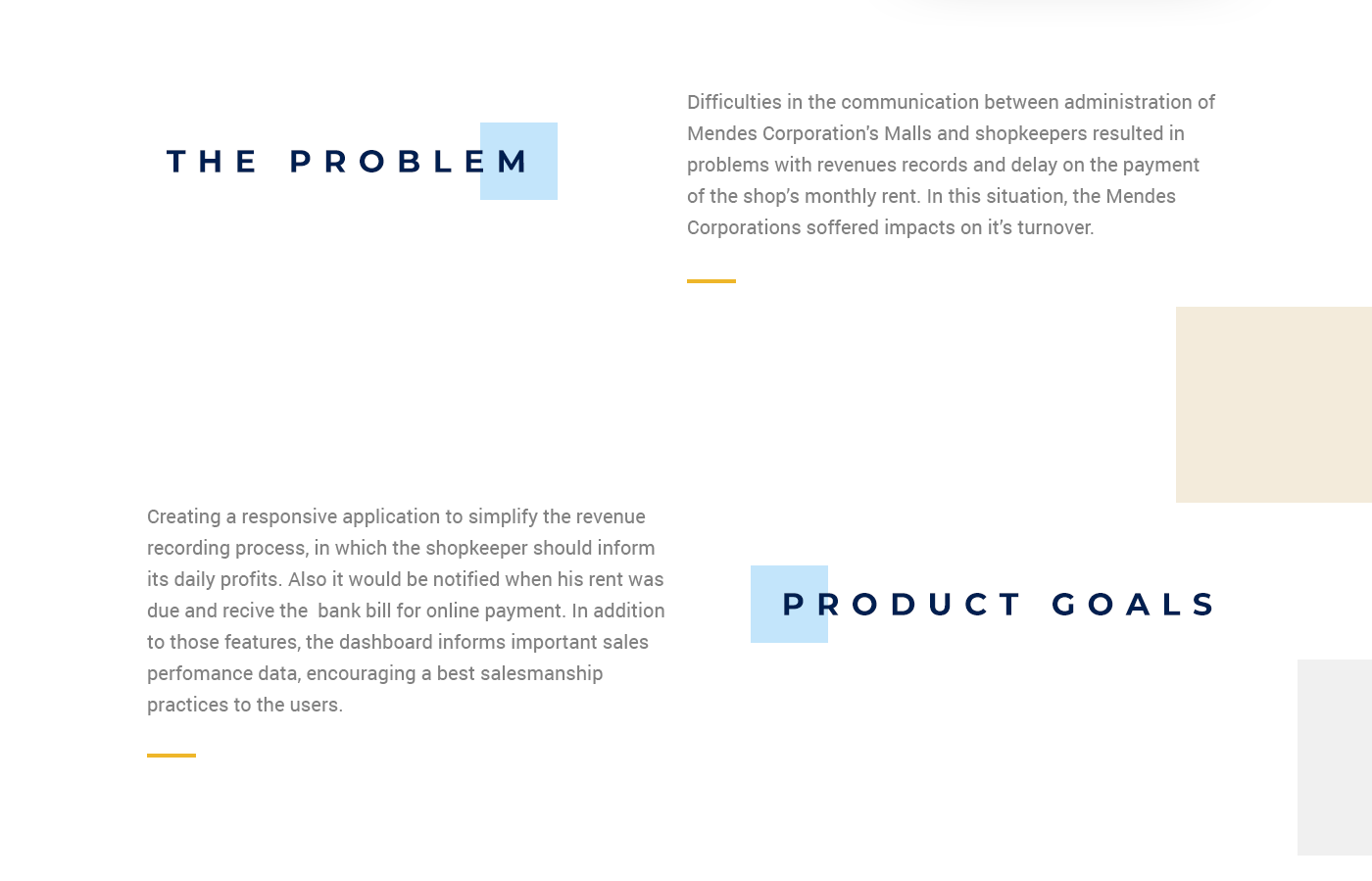 THE PROBLEM

Difficulties in the communication between administration of Mendes Corporation's Malls and shopkeepers resulted in problems with revenues records and delay on the payment of the shop's monthly rent. In this situation, the Mendes Corporations soffered impacts on it's turnover.

Creating a responsive application to simplify the revenue recording process, in which the shopkeeper should inform its daily profits. Also it would be notified when his rent was due and recive the  bank bill for online payment. In addition to those features, the dashboard informs important sales perfomance data, encouraging a best salesmanship practices to the users.

PRODUCT GOALS